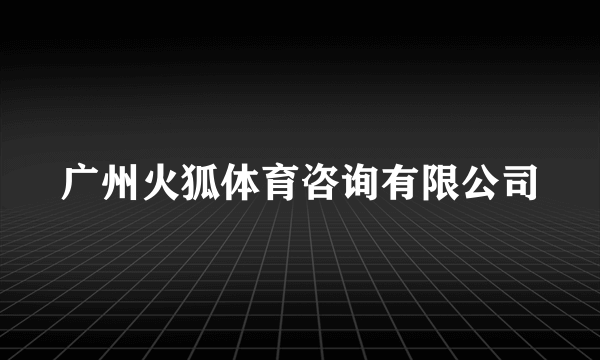 广州火狐体育咨询有限公司